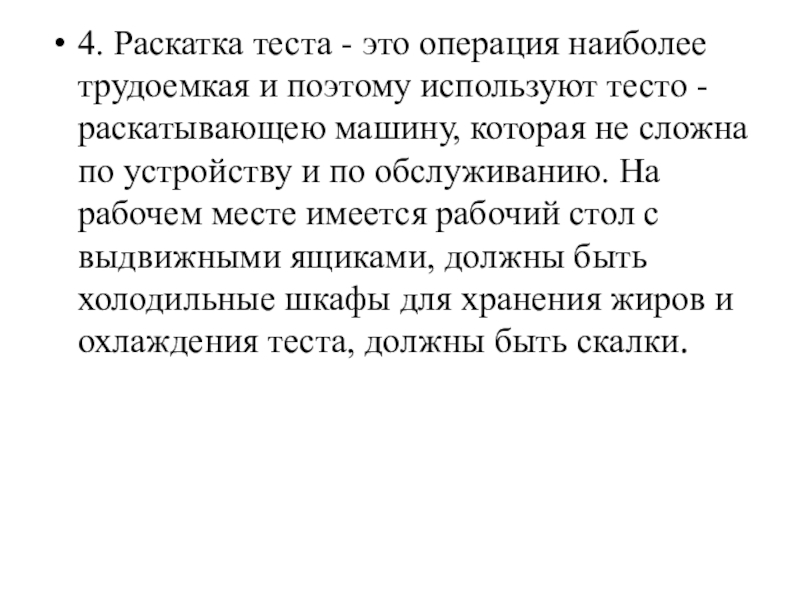 • 4. Раскатка теста - это операция наиболее трудоемкая и поэтому используют тесто - раскатывающею машину, которая не сложна по устройству и по обслуживанию. На рабочем месте имеется рабочий стол с выдвижными ящиками, должны быть холодильные шкафы для хранения жиров и охлаждения теста, должны быть скалки.